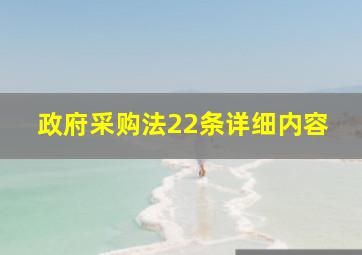 政府采购法22条详细内容